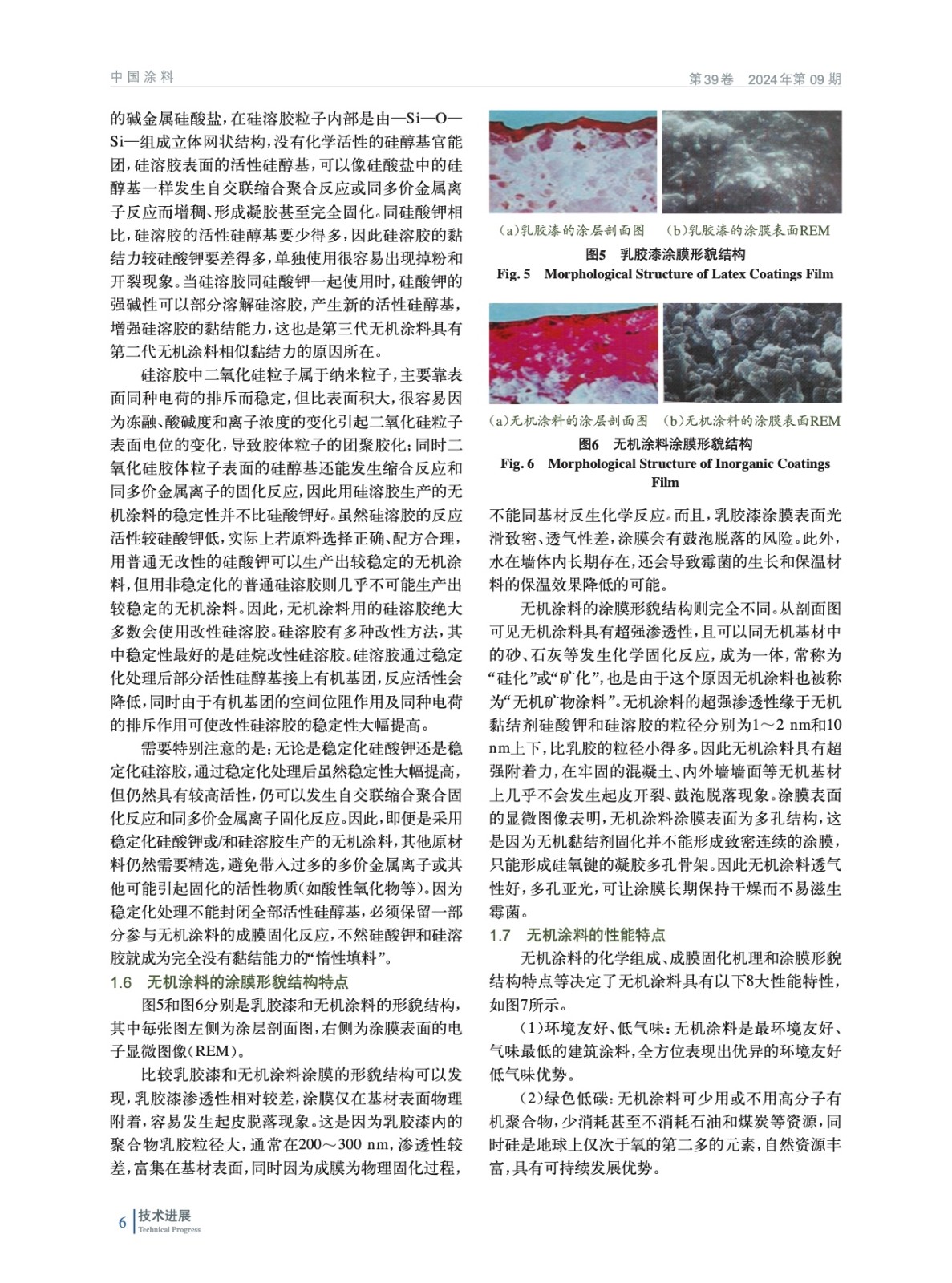 中国涂料

第39卷　2024年第09期

的碱金属硅酸盐，在硅溶胶粒子内部是由—Si—O—Si—组成立体网状结构，没有化学活性的硅醇基官能团，硅溶胶表面的活性硅醇基，可以像硅酸盐中的硅醇基一样发生自交联缩合聚合反应或同多价金属离子反应而增稠、形成凝胶甚至完全固化。同硅酸钾相比，硅溶胶的活性硅醇基要少得多，因此硅溶胶的黏结力较硅酸钾要差得多，单独使用很容易出现掉粉和开裂现象。当硅溶胶同硅酸钾一起使用时，硅酸钾的强碱性可以部分溶解硅溶胶，产生新的活性硅醇基，增强硅溶胶的黏结能力，这也是第三代无机涂料具有第二代无机涂料相似黏结力的原因所在。

硅溶胶中二氧化硅粒子属于纳米粒子，主要靠表面同种电荷的排斥而稳定，但比表面积大，很容易因为冻融、酸碱度和离子浓度的变化引起二氧化硅粒子表面电位的变化，导致胶体粒子的团聚胶化；同时二氧化硅胶体粒子表面的硅醇基还能发生缩合反应和同多价金属离子的固化反应，因此用硅溶胶生产的无机涂料的稳定性并不比硅酸钾好。虽然硅溶胶的反应活性较硅酸钾低，实际上若原料选择正确、配方合理，用普通无改性的硅酸钾可以生产出较稳定的无机涂料，但用非稳定化的普通硅溶胶则几乎不可能生产出较稳定的无机涂料。因此，无机涂料用的硅溶胶绝大多数会使用改性硅溶胶。硅溶胶有多种改性方法，其中稳定性最好的是硅烷改性硅溶胶。硅溶胶通过稳定化处理后部分活性硅醇基接上有机基团，反应活性会降低，同时由于有机基团的空间位阻作用及同种电荷的排斥作用可使改性硅溶胶的稳定性大幅提高。

需要特别注意的是：无论是稳定化硅酸钾还是稳定化硅溶胶，通过稳定化处理后虽然稳定性大幅提高，但仍然具有较高活性，仍可以发生自交联缩合聚合固化反应和同多价金属离子固化反应。因此，即便是采用稳定化硅酸钾或/和硅溶胶生产的无机涂料，其他原材料仍然需要精选，避免带入过多的多价金属离子或其他可能引起固化的活性物质（如酸性氧化物等）。因为稳定化处理不能封闭全部活性硅醇基，必须保留一部分参与无机涂料的成膜固化反应，不然硅酸钾和硅溶胶就成为完全没有黏结能力的“惰性填料”。

1.6　无机涂料的涂膜形貌结构特点

图5和图6分别是乳胶漆和无机涂料的形貌结构，其中每张图左侧为涂层剖面图，右侧为涂膜表面的电子显微图像（REM）。

比较乳胶漆和无机涂料涂膜的形貌结构可以发现，乳胶漆渗透性相对较差，涂膜仅在基材表面物理附着，容易发生起皮脱落现象。这是因为乳胶漆内的聚合物乳胶粒径大，通常在200～300 nm，渗透性较差，富集在基材表面，同时因为成膜为物理固化过程，

（a）乳胶漆的涂层剖面图　（b）乳胶漆的涂膜表面REM

图5　乳胶漆涂膜形貌结构
Fig. 5　Morphological Structure of Latex Coatings Film

（a）无机涂料的涂层剖面图　（b）无机涂料的涂膜表面REM

图6　无机涂料涂膜形貌结构
Fig. 6　Morphological Structure of Inorganic Coatings Film

不能同基材反生化学反应。而且，乳胶漆涂膜表面光滑致密、透气性差，涂膜会有鼓泡脱落的风险。此外，水在墙体内长期存在，还会导致霉菌的生长和保温材料的保温效果降低的可能。

无机涂料的涂膜形貌结构则完全不同。从剖面图可见无机涂料具有超强渗透性，且可以同无机基材中的砂、石灰等发生化学固化反应，成为一体，常称为“硅化”或“矿化”，也是由于这个原因无机涂料也被称为“无机矿物涂料”。无机涂料的超强渗透性缘于无机黏结剂硅酸钾和硅溶胶的粒径分别为1～2 nm和10 nm上下，比乳胶的粒径小得多。因此无机涂料具有超强附着力，在牢固的混凝土、内外墙墙面等无机基材上几乎不会发生起皮开裂、鼓泡脱落现象。涂膜表面的显微图像表明，无机涂料涂膜表面为多孔结构，这是因为无机黏结剂固化并不能形成致密连续的涂膜，只能形成硅氧键的凝胶多孔骨架。因此无机涂料透气性好，多孔亚光，可让涂膜长期保持干燥而不易滋生霉菌。

1.7　无机涂料的性能特点

无机涂料的化学组成、成膜固化机理和涂膜形貌结构特点等决定了无机涂料具有以下8大性能特性，如图7所示。

（1）环境友好、低气味：无机涂料是最环境友好、气味最低的建筑涂料，全方位表现出优异的环境友好低气味优势。

（2）绿色低碳：无机涂料可少用或不用高分子有机聚合物，少消耗甚至不消耗石油和煤炭等资源，同时硅是地球上仅次于氧的第二多的元素，自然资源丰富，具有可持续发展优势。

6　技术进展
Technical Progress